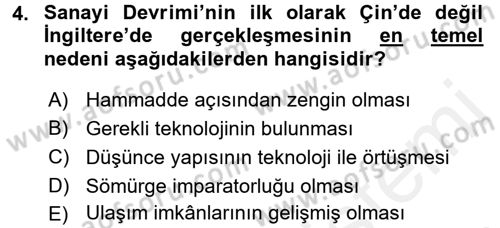 4. Sanayi Devrimi'nin ilk olarak Çin'de değil İngiltere'de gerçekleşmesinin en temel nedeni aşağıdakilerden hangisidir?

A) Hammadde açısından zengin olması
B) Gerekli teknolojinin bulunması
C) Düşünce yapısının teknoloji ile örtüşmesi
D) Sömürge imparatorluğu olması
E) Ulaşım imkânlarının gelişmiş olması

www.aofsoru.com www.aofsoru.com www.aofsoru.com